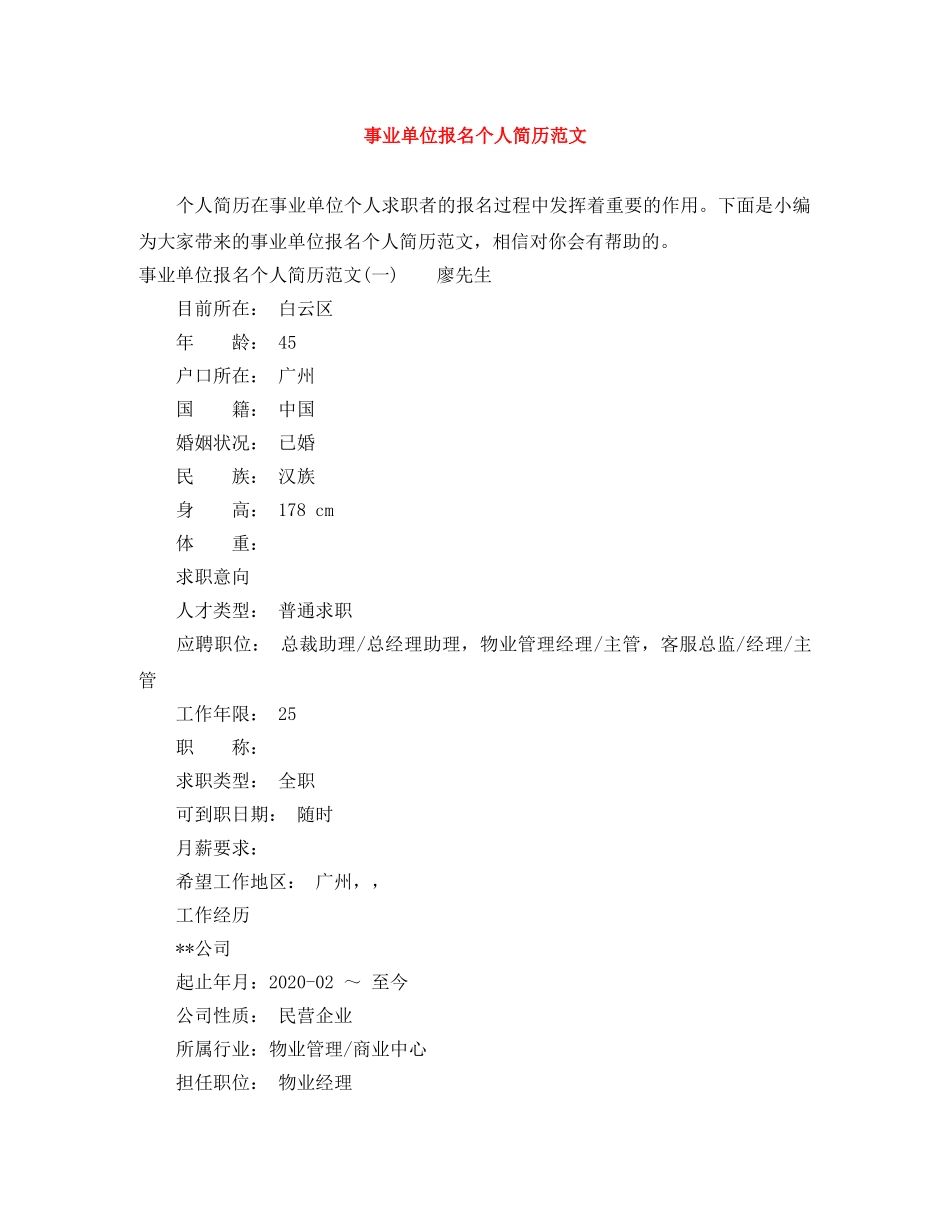 事业单位报名个人简历范文

个人简历在事业单位个人求职者的报名过程中发挥着重要的作用。下面是小编为大家带来的事业单位报名个人简历范文，相信对你会有帮助的。

事业单位报名个人简历范文(一)　　廖先生

目前所在：　白云区

年　　龄：　45

户口所在：　广州

国　　籍：　中国

婚姻状况：　已婚

民　　族：　汉族

身　　高：　178 cm

体　　重：

求职意向

人才类型：　普通求职

应聘职位：　总裁助理/总经理助理，物业管理经理/主管，客服总监/经理/主管

工作年限：　25

职　　称：

求职类型：　全职

可到职日期：　随时

月薪要求：

希望工作地区：　广州，，

工作经历

**公司

起止年月：2020-02 ～ 至今

公司性质：　民营企业

所属行业：物业管理/商业中心

担任职位：　物业经理